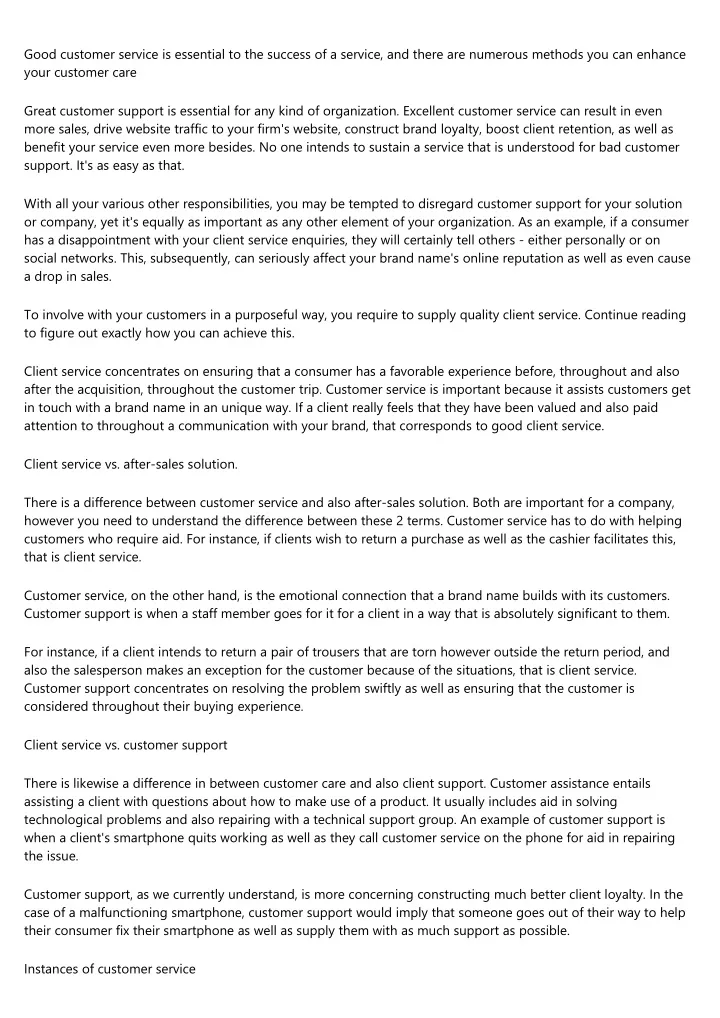 Good customer service is essential to the success of a service, and there are numerous methods you can enhance your customer care

Great customer support is essential for any kind of organization. Excellent customer service can result in even more sales, drive website traffic to your firm's website, construct brand loyalty, boost client retention, as well as benefit your service even more besides. No one intends to sustain a service that is understood for bad customer support. It's as easy as that.

With all your various other responsibilities, you may be tempted to disregard customer support for your solution or company, yet it's equally as important as any other element of your organization. As an example, if a consumer has a disappointment with your client service enquiries, they will certainly tell others - either personally or on social networks. This, subsequently, can seriously affect your brand name's online reputation as well as even cause a drop in sales.

To involve with your customers in a purposeful way, you require to supply quality client service. Continue reading to figure out exactly how you can achieve this.

Client service concentrates on ensuring that a consumer has a favorable experience before, throughout and also after the acquisition, throughout the customer trip. Customer service is important because it assists customers get in touch with a brand name in an unique way. If a client really feels that they have been valued and also paid attention to throughout a communication with your brand, that corresponds to good client service.

Client service vs. after-sales solution.

There is a difference between customer service and also after-sales solution. Both are important for a company, however you need to understand the difference between these 2 terms. Customer service has to do with helping customers who require aid. For instance, if clients wish to return a purchase as well as the cashier facilitates this, that is client service.

Customer service, on the other hand, is the emotional connection that a brand name builds with its customers. Customer support is when a staff member goes for it for a client in a way that is absolutely significant to them.

For instance, if a client intends to return a pair of trousers that are torn however outside the return period, and also the salesperson makes an exception for the customer because of the situations, that is client service. Customer support concentrates on resolving the problem swiftly as well as ensuring that the customer is considered throughout their buying experience.

Client service vs. customer support

There is likewise a difference in between customer care and also client support. Customer assistance entails assisting a client with questions about how to make use of a product. It usually includes aid in solving technological problems and also repairing with a technical support group. An example of customer support is when a client's smartphone quits working as well as they call customer service on the phone for aid in repairing the issue.

Customer support, as we currently understand, is more concerning constructing much better client loyalty. In the case of a malfunctioning smartphone, customer support would imply that someone goes out of their way to help their consumer fix their smartphone as well as supply them with as much support as possible.

Instances of customer service